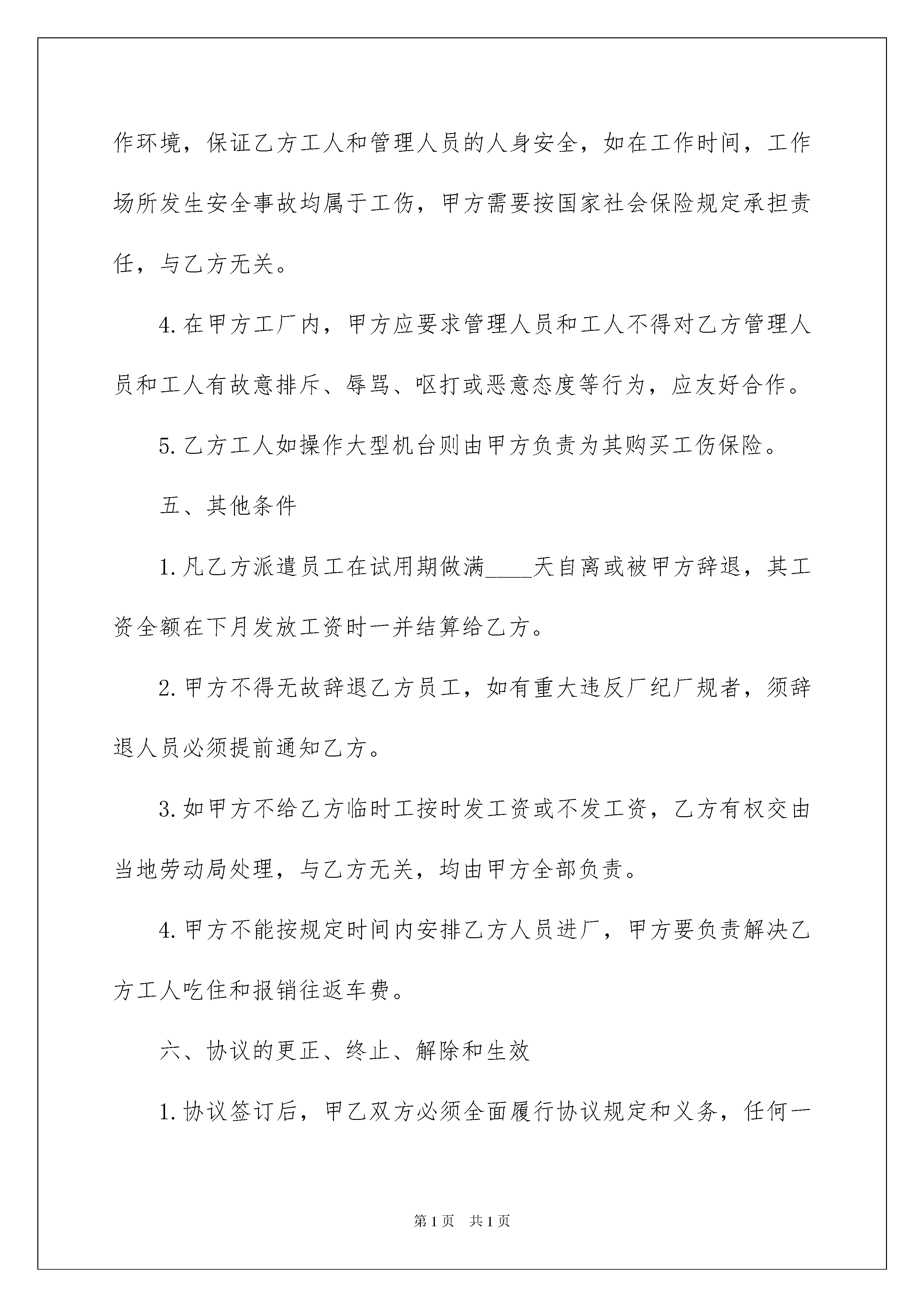 作环境，保证乙方工人和管理人员的人身安全，如在工作时间，工作场所发生安全事故均属于工伤，甲方需要按国家社会保险规定承担责任，与乙方无关。

4.在甲方工厂内，甲方应要求管理人员和工人不得对乙方管理人员和工人有故意排斥、辱骂、呕打或恶意态度等行为，应友好合作。

5.乙方工人如操作大型机台则由甲方负责为其购买工伤保险。

五、其他条件

1.凡乙方派遣员工在试用期做满____天自离或被甲方辞退，其工资全额在下月发放工资时一并结算给乙方。

2.甲方不得无故辞退乙方员工，如有重大违反厂纪厂规者，须辞退人员必须提前通知乙方。

3.如甲方不给乙方临时工按时发工资或不发工资，乙方有权交由当地劳动局处理，与乙方无关，均由甲方全部负责。

4.甲方不能按规定时间内安排乙方人员进厂，甲方要负责解决乙方工人吃住和报销往返车费。

六、协议的更正、终止、解除和生效

1.协议签订后，甲乙双方必须全面履行协议规定和义务，任何一

第1页 共1页